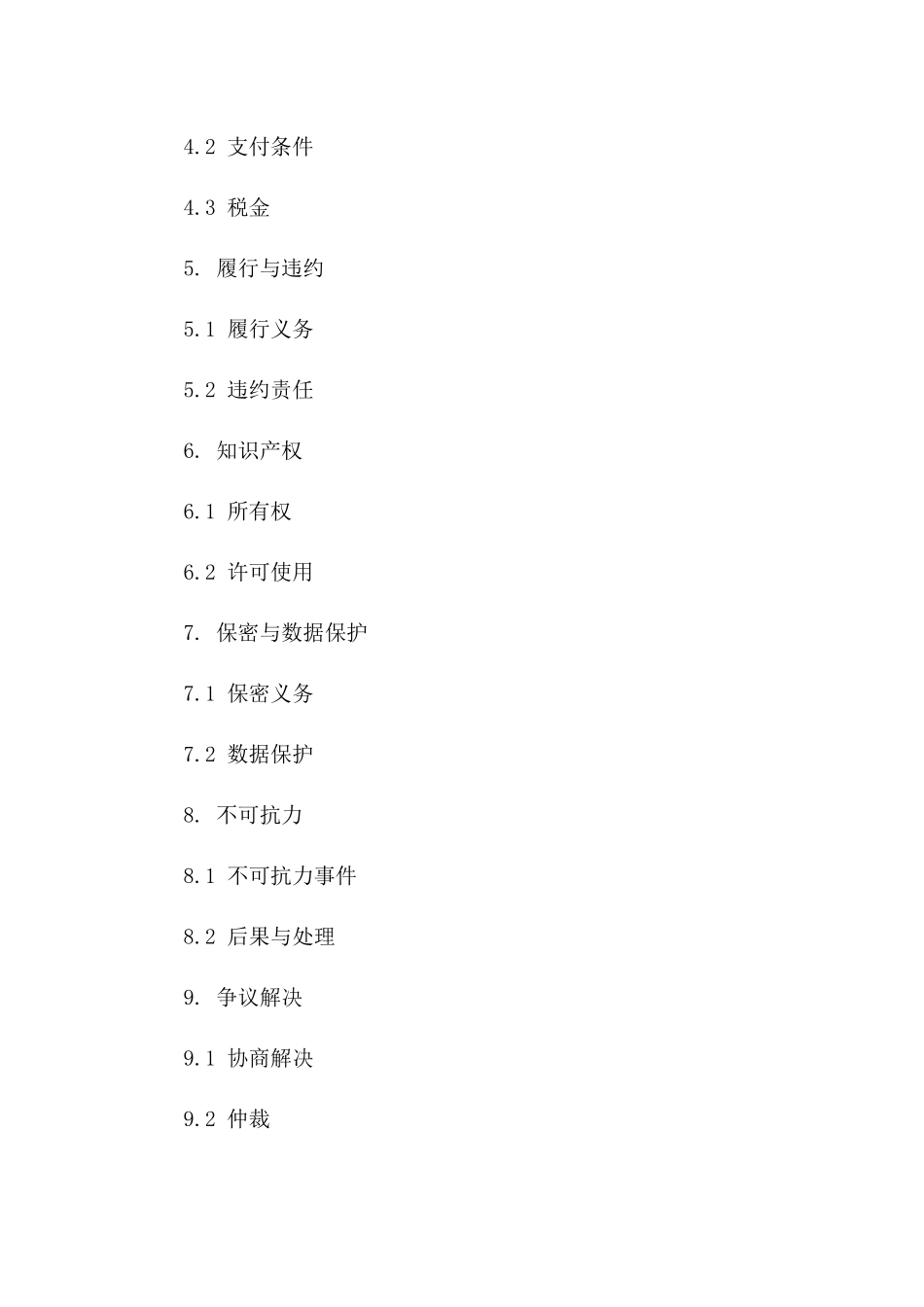 4.2 支付条件

4.3 税金

5. 履行与违约

5.1 履行义务

5.2 违约责任

6. 知识产权

6.1 所有权

6.2 许可使用

7. 保密与数据保护

7.1 保密义务

7.2 数据保护

8. 不可抗力

8.1 不可抗力事件

8.2 后果与处理

9. 争议解决

9.1 协商解决

9.2 仲裁